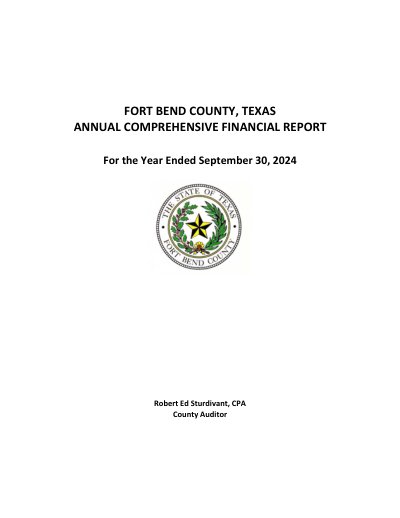 FORT BEND COUNTY, TEXAS
ANNUAL COMPREHENSIVE FINANCIAL REPORT

For the Year Ended September 30, 2024

THE STATE OF TEXAS
FORT BEND COUNTY

Robert Ed Sturdivant, CPA
County Auditor